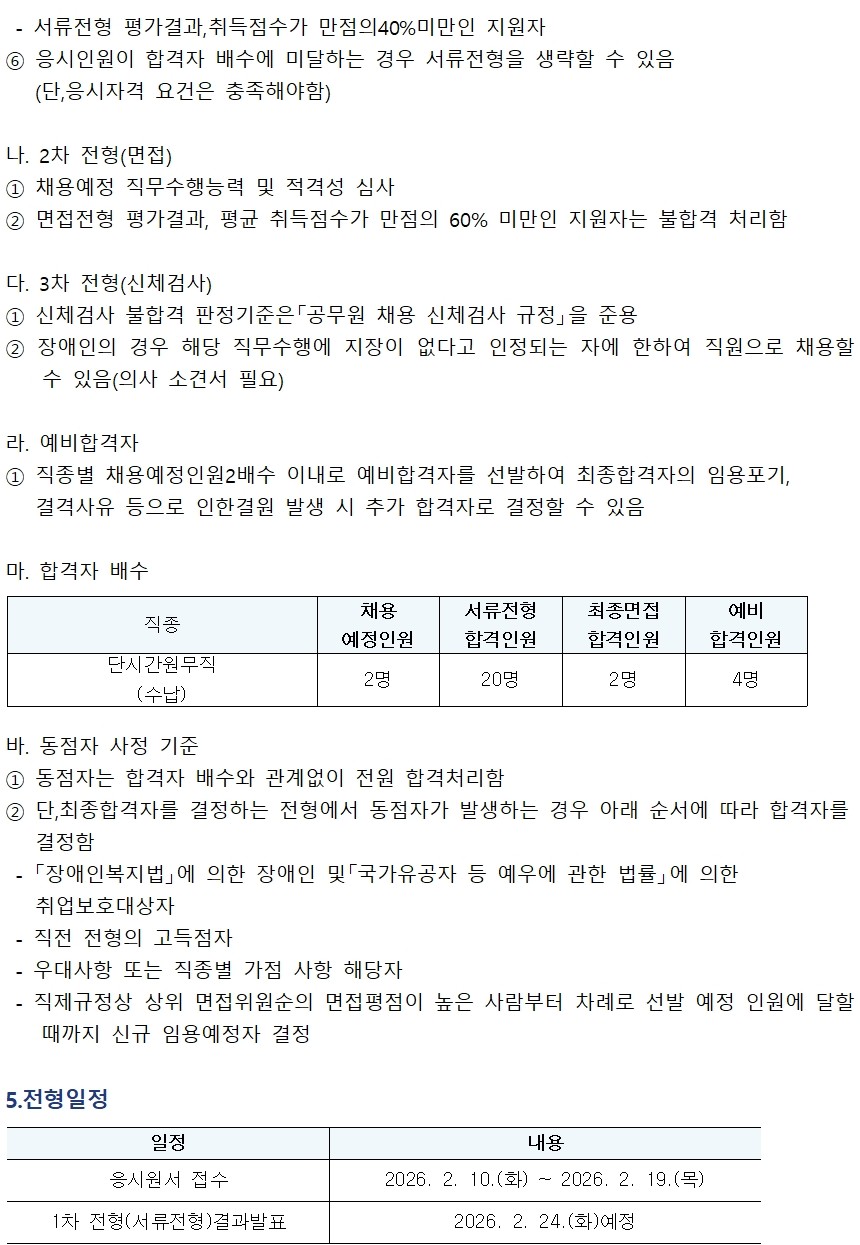 - 서류전형 평가결과,취득점수가 만점의40%미만인 지원자
⑥ 응시인원이 합격자 배수에 미달하는 경우 서류전형을 생략할 수 있음 (단,응시자격 요건은 충족해야함)

나. 2차 전형(면접)
① 채용예정 직무수행능력 및 적격성 심사
② 면접전형 평가결과, 평균 취득점수가 만점의 60% 미만인 지원자는 불합격 처리함

다. 3차 전형(신체검사)
① 신체검사 불합격 판정기준은「공무원 채용 신체검사 규정」을 준용
② 장애인의 경우 해당 직무수행에 지장이 없다고 인정되는 자에 한하여 직원으로 채용할 수 있음(의사 소견서 필요)

라. 예비합격자
① 직종별 채용예정인원2배수 이내로 예비합격자를 선발하여 최종합격자의 임용포기, 결격사유 등으로 인한결원 발생 시 추가 합격자로 결정할 수 있음

마. 합격자 배수

| 직종 | 채용 예정인원 | 서류전형 합격인원 | 최종면접 합격인원 | 예비 합격인원 |
|---|---|---|---|---|
| 단시간원무직 (수납) | 2명 | 20명 | 2명 | 4명 |

바. 동점자 사정 기준
① 동점자는 합격자 배수와 관계없이 전원 합격처리함
② 단,최종합격자를 결정하는 전형에서 동점자가 발생하는 경우 아래 순서에 따라 합격자를 결정함
- 「장애인복지법」에 의한 장애인 및「국가유공자 등 예우에 관한 법률」에 의한 취업보호대상자
- 직전 전형의 고득점자
- 우대사항 또는 직종별 가점 사항 해당자
- 직제규정상 상위 면접위원순의 면접평점이 높은 사람부터 차례로 선발 예정 인원에 달할 때까지 신규 임용예정자 결정

5.전형일정

| 일정 | 내용 |
|---|---|
| 응시원서 접수 | 2026. 2. 10.(화) ~ 2026. 2. 19.(목) |
| 1차 전형(서류전형)결과발표 | 2026. 2. 24.(화)예정 |